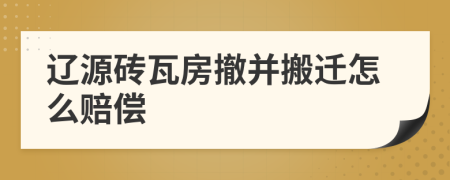 辽源砖瓦房撤并搬迁怎么赔偿